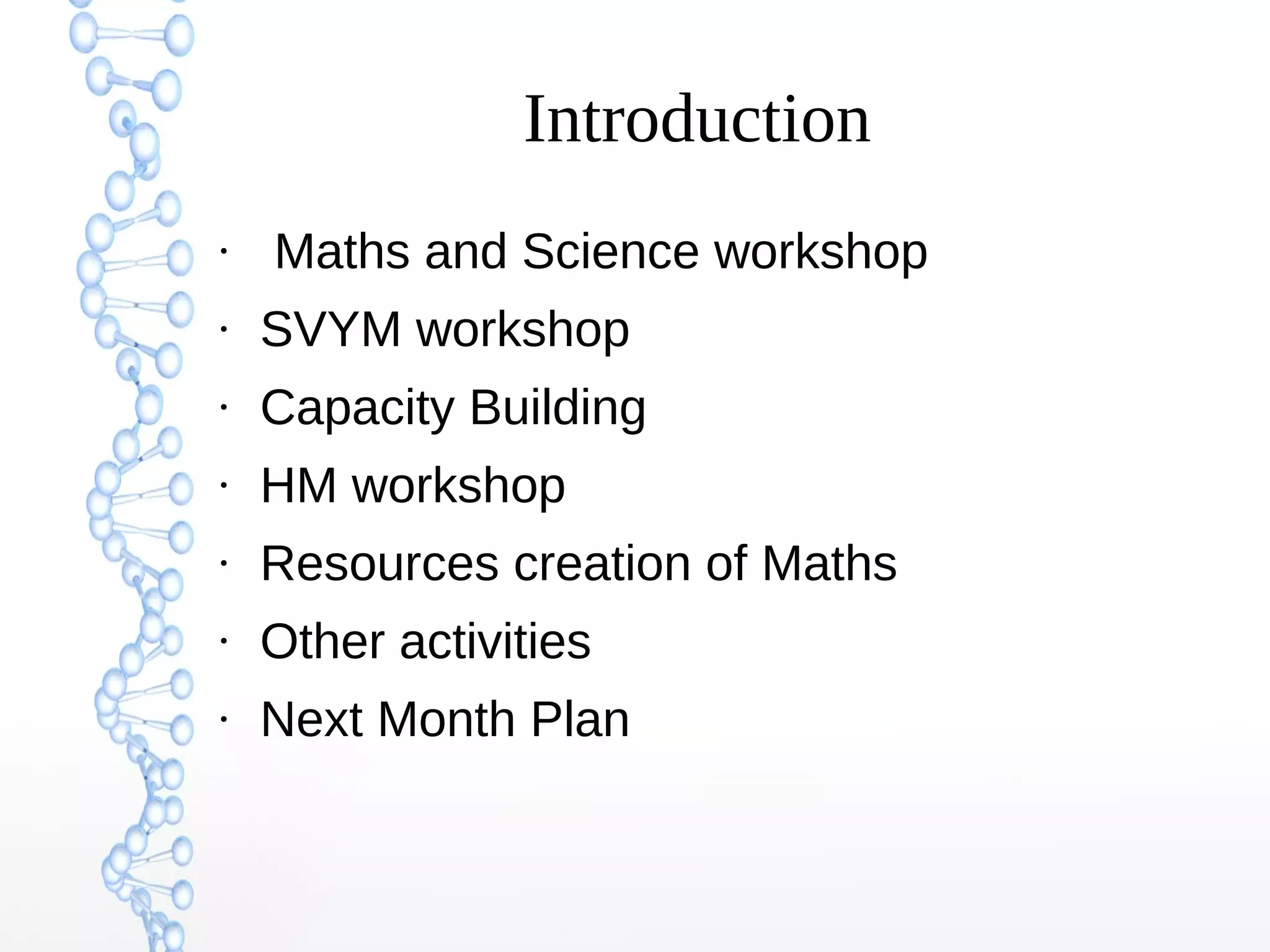 Introduction

· Maths and Science workshop
· SVYM workshop
· Capacity Building
· HM workshop
· Resources creation of Maths
· Other activities
· Next Month Plan